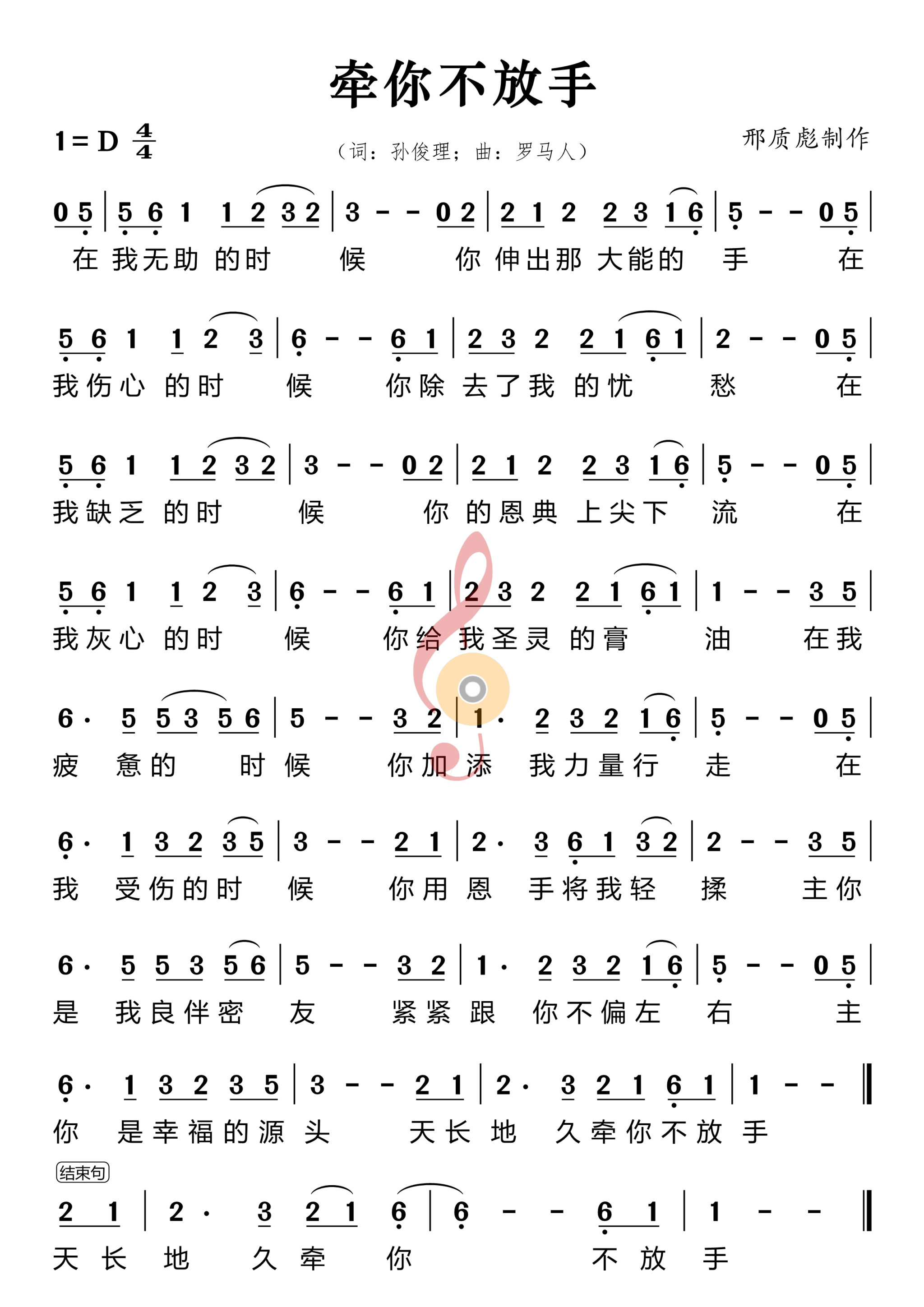 牵你不放手

1＝D $\frac{4}{4}$

（词：孙俊理；曲：罗马人）

邢质彪制作

0 5 | 5 6 1 1 2 3 2 | 3 - - 0 2 | 2 1 2 2 3 1 6 | 5 - - 0 5 |
在 我无助 的时 候 你 伸出那 大能的 手 在

5 6 1 1 2 3 | 6 - - 6 1 | 2 3 2 2 1 6 1 | 2 - - 0 5 |
我伤心 的时 候 你除 去了我 的忧 愁 在

5 6 1 1 2 3 2 | 3 - - 0 2 | 2 1 2 2 3 1 6 | 5 - - 0 5 |
我缺乏 的时 候 你 的恩典 上尖下 流 在

5 6 1 1 2 3 | 6 - - 6 1 | 2 3 2 2 1 6 1 | 1 - - 3 5 |
我灰心 的时 候 你给 我圣灵 的膏 油 在我

6· 5 5 3 5 6 | 5 - - 3 2 | 1· 2 3 2 1 6 | 5 - - 0 5 |
疲 惫的 时 候 你加 添 我力量行 走 在

6· 1 3 2 3 5 | 3 - - 2 1 | 2· 3 6 1 3 2 | 2 - - 3 5 |
我 受伤的时 候 你用 恩 手将我轻 揉 主你

6· 5 5 3 5 6 | 5 - - 3 2 | 1· 2 3 2 1 6 | 5 - - 0 5 |
是 我良伴密 友 紧紧 跟 你不偏左 右 主

6· 1 3 2 3 5 | 3 - - 2 1 | 2· 3 2 1 6 1 | 1 - - ‖
你 是幸福的源 头 天长 地 久牵你不放 手

结束句
2 1 | 2· 3 2 1 6 | 6 - - 6 1 | 1 - - ‖
天 长 地 久 牵 你 不 放 手